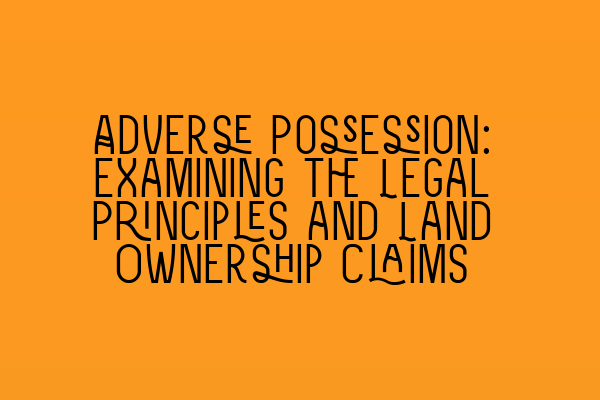 ADVERSE POSSESSION: EXAMINING THE LEGAL PRINCIPLES AND LAND OWNERSHIP CLAIMS